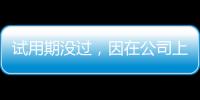 试用期没过，因在公司上